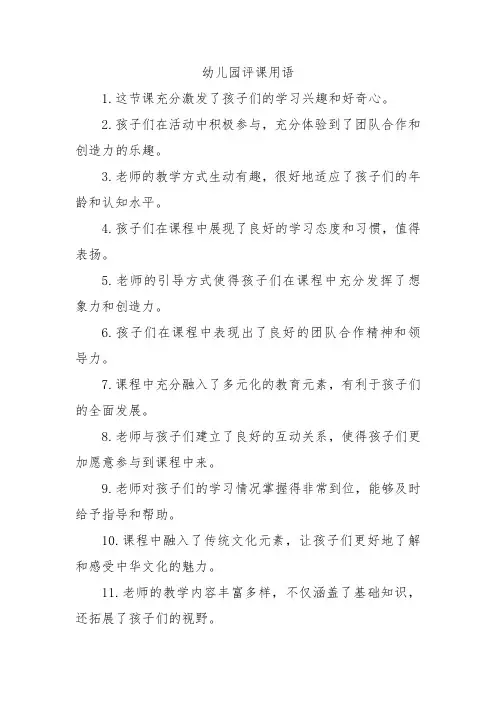 幼儿园评课用语

1. 这节课充分激发了孩子们的学习兴趣和好奇心。

2. 孩子们在活动中积极参与，充分体验到了团队合作和创造力的乐趣。

3. 老师的教学方式生动有趣，很好地适应了孩子们的年龄和认知水平。

4. 孩子们在课程中展现了良好的学习态度和习惯，值得表扬。

5. 老师的引导方式使得孩子们在课程中充分发挥了想象力和创造力。

6. 孩子们在课程中表现出了良好的团队合作精神和领导力。

7. 课程中充分融入了多元化的教育元素，有利于孩子们的全面发展。

8. 老师与孩子们建立了良好的互动关系，使得孩子们更加愿意参与到课程中来。

9. 老师对孩子们的学习情况掌握得非常到位，能够及时给予指导和帮助。

10. 课程中融入了传统文化元素，让孩子们更好地了解和感受中华文化的魅力。

11. 老师的教学内容丰富多样，不仅涵盖了基础知识，还拓展了孩子们的视野。